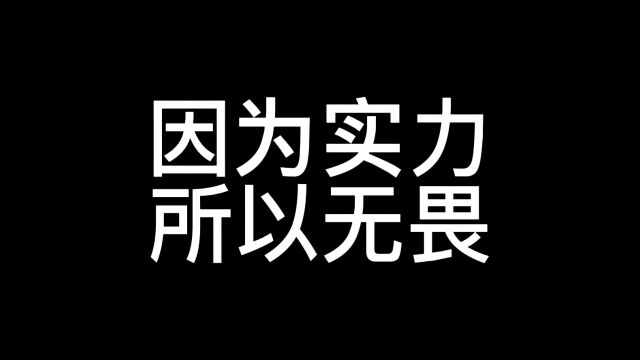 因为实力
所以无畏